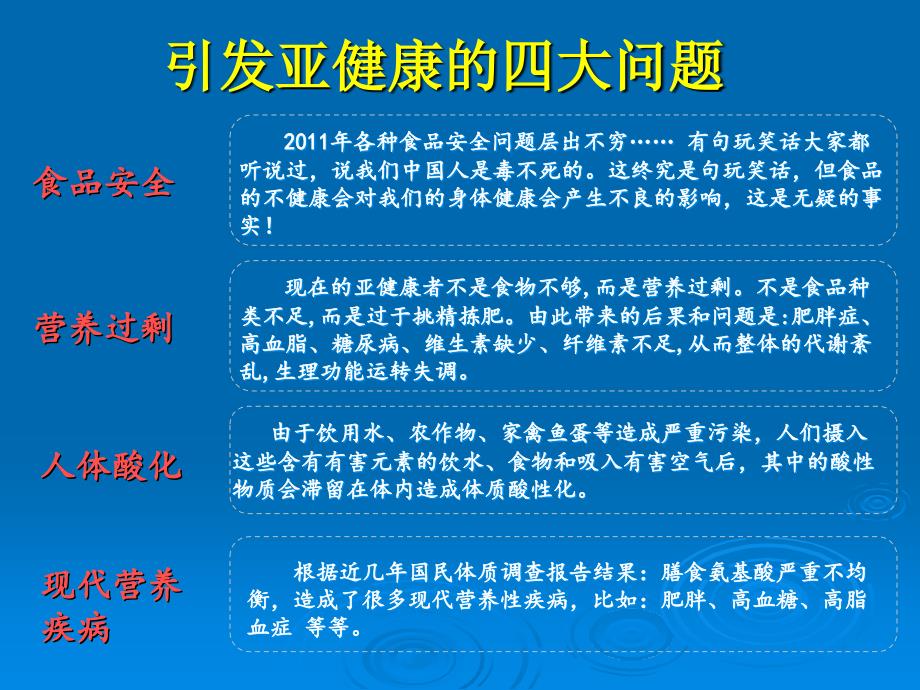 引发亚健康的四大问题

食品安全

2011年各种食品安全问题层出不穷…… 有句玩笑话大家都听说过，说我们中国人是毒不死的。这终究是句玩笑话，但食品的不健康会对我们的身体健康会产生不良的影响，这是无疑的事实！

营养过剩

现在的亚健康者不是食物不够,而是营养过剩。不是食品种类不足,而是过于挑精拣肥。由此带来的后果和问题是:肥胖症、高血脂、糖尿病、维生素缺少、纤维素不足,从而整体的代谢紊乱,生理功能运转失调。

人体酸化

由于饮用水、农作物、家禽鱼蛋等造成严重污染，人们摄入这些含有有害元素的饮水、食物和吸入有害空气后，其中的酸性物质会滞留在体内造成体质酸性化。

现代营养疾病

根据近几年国民体质调查报告结果：膳食氨基酸严重不均衡，造成了很多现代营养性疾病，比如：肥胖、高血糖、高脂血症 等等。